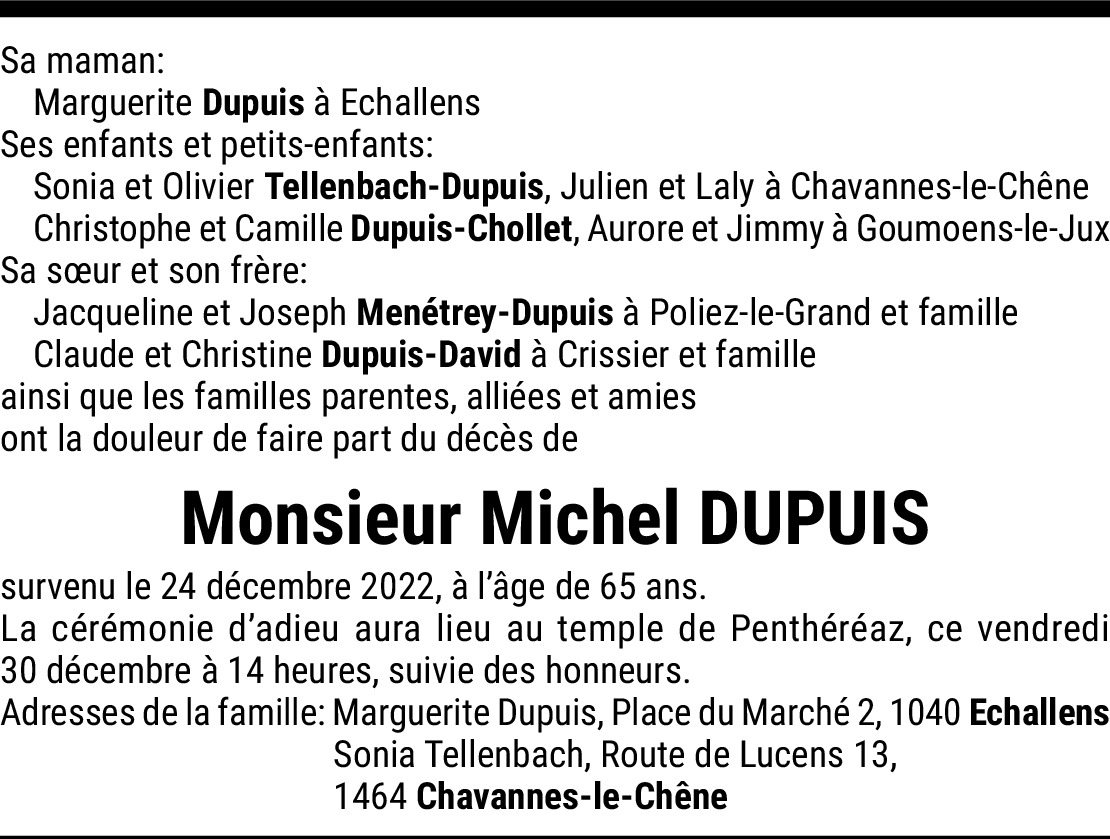 Sa maman:
Marguerite Dupuis à Echallens
Ses enfants et petits-enfants:
Sonia et Olivier Tellenbach-Dupuis, Julien et Laly à Chavannes-le-Chêne
Christophe et Camille Dupuis-Chollet, Aurore et Jimmy à Goumoens-le-Jux
Sa sœur et son frère:
Jacqueline et Joseph Menétrey-Dupuis à Poliez-le-Grand et famille
Claude et Christine Dupuis-David à Crissier et famille
ainsi que les familles parentes, alliées et amies
ont la douleur de faire part du décès de

Monsieur Michel DUPUIS

survenu le 24 décembre 2022, à l'âge de 65 ans.
La cérémonie d'adieu aura lieu au temple de Penthéréaz, ce vendredi 30 décembre à 14 heures, suivie des honneurs.
Adresses de la famille: Marguerite Dupuis, Place du Marché 2, 1040 Echallens
Sonia Tellenbach, Route de Lucens 13,
1464 Chavannes-le-Chêne